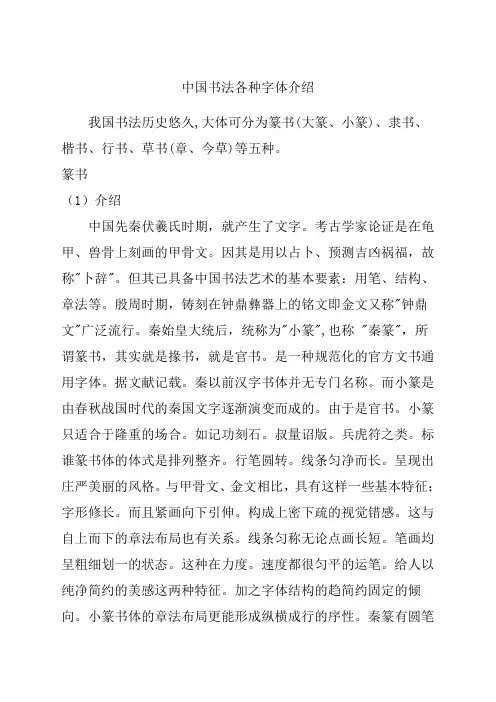 中国书法各种字体介绍

我国书法历史悠久,大体可分为篆书(大篆、小篆)、隶书、楷书、行书、草书(章、今草)等五种。

篆书

（1）介绍

中国先秦伏羲氏时期，就产生了文字。考古学家论证是在龟甲、兽骨上刻画的甲骨文。因其是用以占卜、预测吉凶祸福，故称"卜辞"。但其已具备中国书法艺术的基本要素：用笔、结构、章法等。殷周时期，铸刻在钟鼎彝器上的铭文即金文又称"钟鼎文"广泛流行。秦始皇大统后，统称为"小篆",也称 "秦篆"，所谓篆书，其实就是掾书，就是官书。是一种规范化的官方文书通用字体。据文献记载。秦以前汉字书体并无专门名称。而小篆是由春秋战国时代的秦国文字逐渐演变而成的。由于是官书。小篆只适合于隆重的场合。如记功刻石。叔量诏版。兵虎符之类。标谁篆书体的体式是排列整齐。行笔圆转。线条匀净而长。呈现出庄严美丽的风格。与甲骨文、金文相比，具有这样一些基本特征：字形修长。而且紧画向下引伸。构成上密下疏的视觉错感。这与自上而下的章法布局也有关系。线条匀称无论点画长短。笔画均呈粗细划一的状态。这种在力度。速度都很匀平的运笔。给人以纯净简约的美感这两种特征。加之字体结构的趋简约固定的倾向。小篆书体的章法布局更能形成纵横成行的序性。秦篆有圆笔